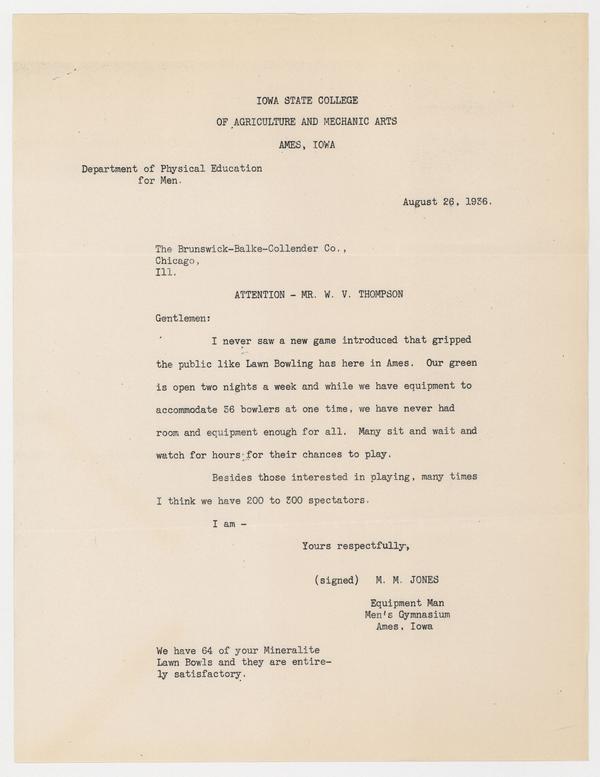 IOWA STATE COLLEGE
OF AGRICULTURE AND MECHANIC ARTS
AMES, IOWA

Department of Physical Education for Men.

August 26, 1936.

The Brunswick-Balke-Collender Co., Chicago, Ill.

ATTENTION - MR. W. V. THOMPSON

Gentlemen:

I never saw a new game introduced that gripped the public like Lawn Bowling has here in Ames. Our green is open two nights a week and while we have equipment to accommodate 36 bowlers at one time, we have never had room and equipment enough for all. Many sit and wait and watch for hours for their chances to play.

Besides those interested in playing, many times I think we have 200 to 300 spectators.

I am -

Yours respectfully,

(signed) M. M. JONES

Equipment Man
Men's Gymnasium
Ames, Iowa

We have 64 of your Mineralite Lawn Bowls and they are entirely satisfactory.